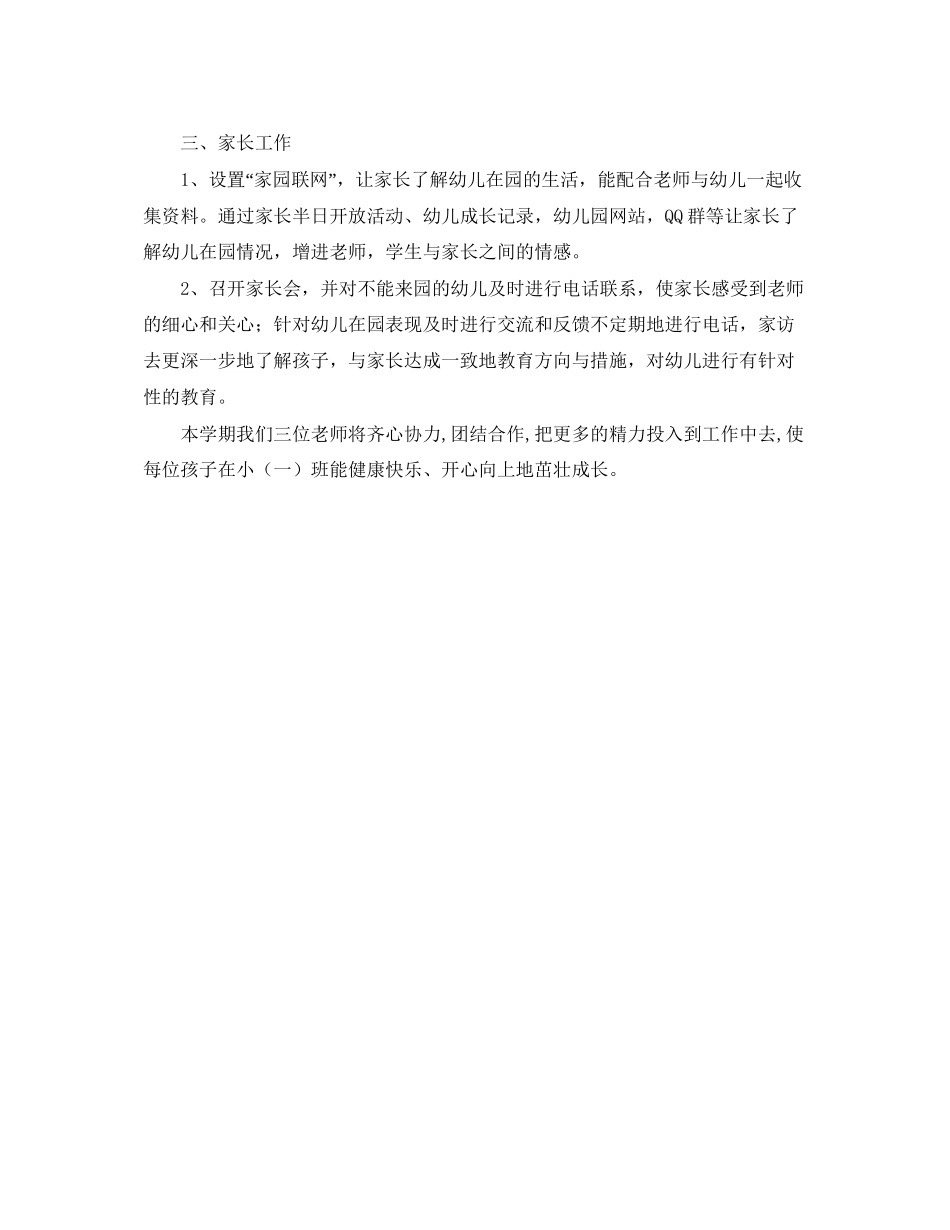 三、家长工作

1、设置“家园联网”，让家长了解幼儿在园的生活，能配合老师与幼儿一起收集资料。通过家长半日开放活动、幼儿成长记录，幼儿园网站，QQ 群等让家长了解幼儿在园情况，增进老师，学生与家长之间的情感。

2、召开家长会，并对不能来园的幼儿及时进行电话联系，使家长感受到老师的细心和关心；针对幼儿在园表现及时进行交流和反馈不定期地进行电话，家访去更深一步地了解孩子，与家长达成一致地教育方向与措施，对幼儿进行有针对性的教育。

本学期我们三位老师将齐心协力,团结合作,把更多的精力投入到工作中去,使每位孩子在小（一）班能健康快乐、开心向上地茁壮成长。